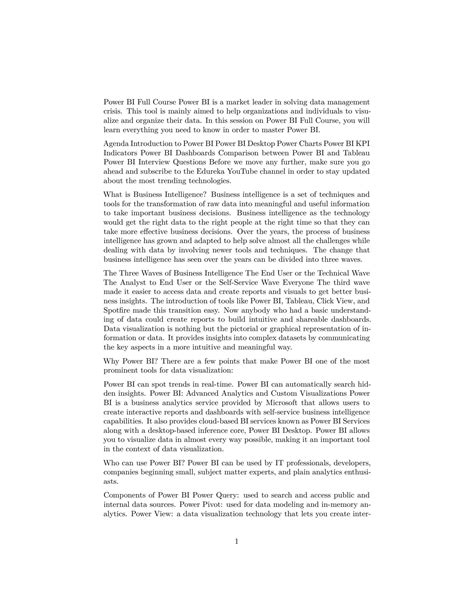 Power BI Full Course Power BI is a market leader in solving data management crisis. This tool is mainly aimed to help organizations and individuals to visualize and organize their data. In this session on Power BI Full Course, you will learn everything you need to know in order to master Power BI.

Agenda Introduction to Power BI Power BI Desktop Power Charts Power BI KPI Indicators Power BI Dashboards Comparison between Power BI and Tableau Power BI Interview Questions Before we move any further, make sure you go ahead and subscribe to the Edureka YouTube channel in order to stay updated about the most trending technologies.

What is Business Intelligence? Business intelligence is a set of techniques and tools for the transformation of raw data into meaningful and useful information to take important business decisions. Business intelligence as the technology would get the right data to the right people at the right time so that they can take more effective business decisions. Over the years, the process of business intelligence has grown and adapted to help solve almost all the challenges while dealing with data by involving newer tools and techniques. The change that business intelligence has seen over the years can be divided into three waves.

The Three Waves of Business Intelligence The End User or the Technical Wave The Analyst to End User or the Self-Service Wave Everyone The third wave made it easier to access data and create reports and visuals to get better business insights. The introduction of tools like Power BI, Tableau, Click View, and Spotfire made this transition easy. Now anybody who had a basic understanding of data could create reports to build intuitive and shareable dashboards. Data visualization is nothing but the pictorial or graphical representation of information or data. It provides insights into complex datasets by communicating the key aspects in a more intuitive and meaningful way.

Why Power BI? There are a few points that make Power BI one of the most prominent tools for data visualization:

Power BI can spot trends in real-time. Power BI can automatically search hidden insights. Power BI: Advanced Analytics and Custom Visualizations Power BI is a business analytics service provided by Microsoft that allows users to create interactive reports and dashboards with self-service business intelligence capabilities. It also provides cloud-based BI services known as Power BI Services along with a desktop-based inference core, Power BI Desktop. Power BI allows you to visualize data in almost every way possible, making it an important tool in the context of data visualization.

Who can use Power BI? Power BI can be used by IT professionals, developers, companies beginning small, subject matter experts, and plain analytics enthusiasts.

Components of Power BI Power Query: used to search and access public and internal data sources. Power Pivot: used for data modeling and in-memory analytics. Power View: a data visualization technology that lets you create inter-

1